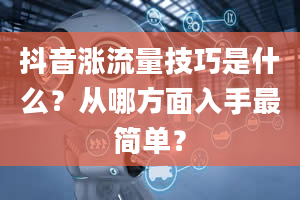 抖音涨流量技巧是什么？从哪方面入手最简单？